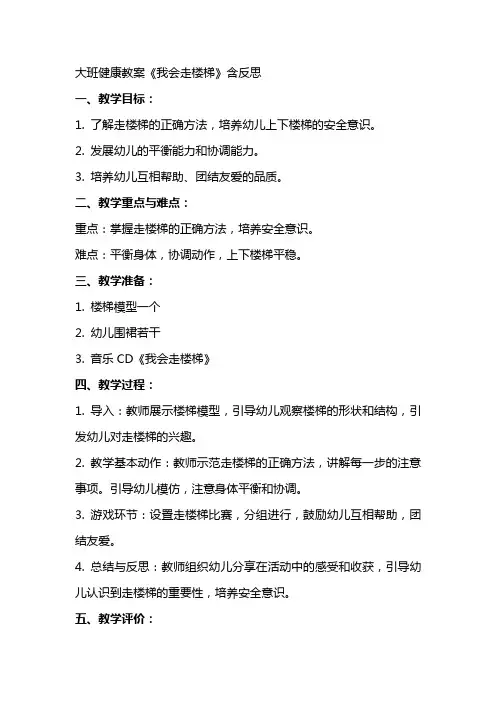 大班健康教案《我会走楼梯》含反思

一、教学目标：

1. 了解走楼梯的正确方法，培养幼儿上下楼梯的安全意识。

2. 发展幼儿的平衡能力和协调能力。

3. 培养幼儿互相帮助、团结友爱的品质。

二、教学重点与难点：

重点：掌握走楼梯的正确方法，培养安全意识。

难点：平衡身体，协调动作，上下楼梯平稳。

三、教学准备：

1. 楼梯模型一个

2. 幼儿围裙若干

3. 音乐 CD《我会走楼梯》

四、教学过程：

1. 导入：教师展示楼梯模型，引导幼儿观察楼梯的形状和结构，引发幼儿对走楼梯的兴趣。

2. 教学基本动作：教师示范走楼梯的正确方法，讲解每一步的注意事项。引导幼儿模仿，注意身体平衡和协调。

3. 游戏环节：设置走楼梯比赛，分组进行，鼓励幼儿互相帮助，团结友爱。

4. 总结与反思：教师组织幼儿分享在活动中的感受和收获，引导幼儿认识到走楼梯的重要性，培养安全意识。

五、教学评价：